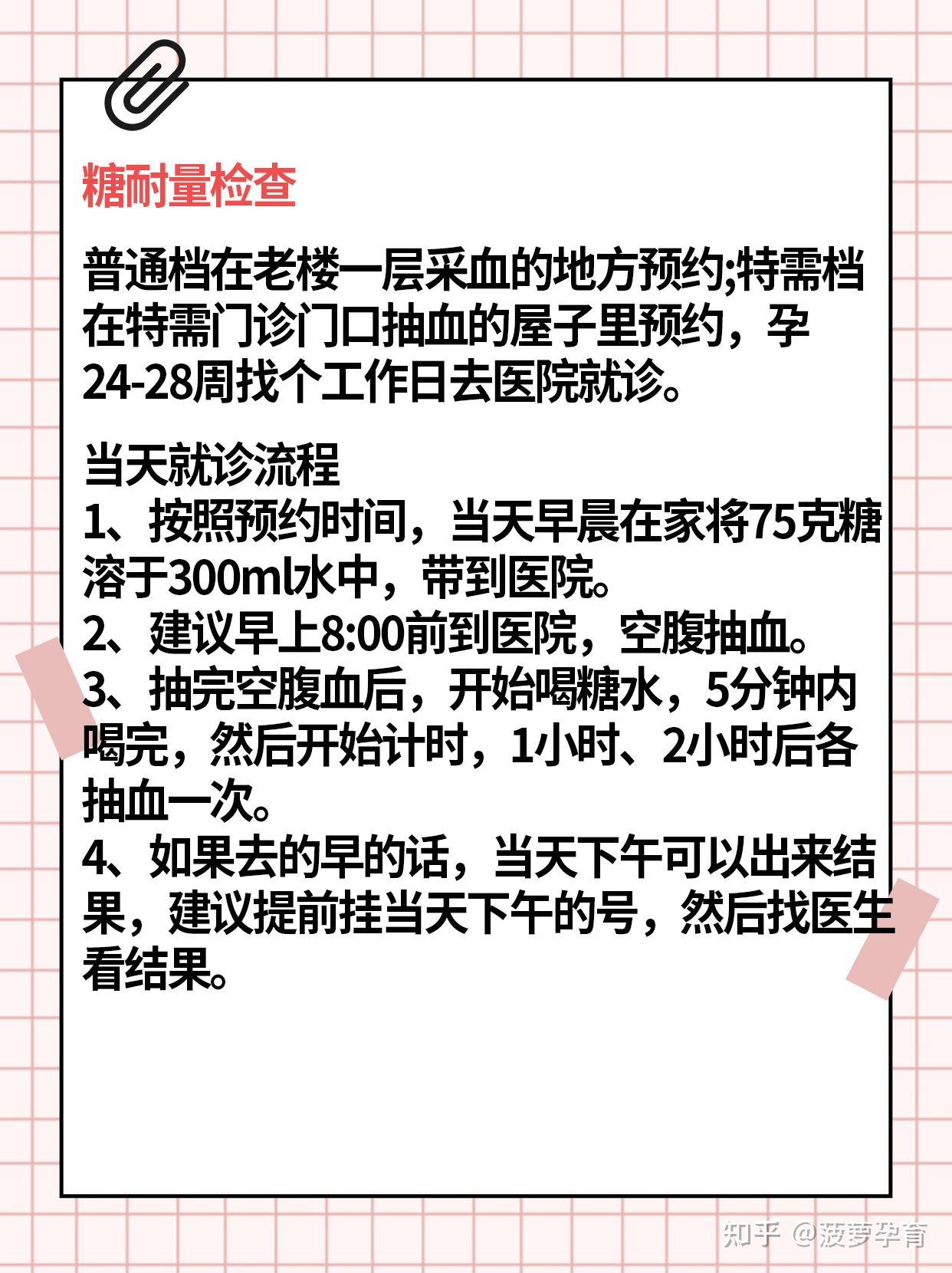 糖耐量检查

普通档在老楼一层采血的地方预约;特需档在特需门诊门口抽血的屋子里预约，孕24-28周找个工作日去医院就诊。

当天就诊流程
1、按照预约时间，当天早晨在家将75克糖溶于300ml水中，带到医院。
2、建议早上8:00前到医院，空腹抽血。
3、抽完空腹血后，开始喝糖水，5分钟内喝完，然后开始计时，1小时、2小时后各抽血一次。
4、如果去的早的话，当天下午可以出来结果，建议提前挂当天下午的号，然后找医生看结果。

知乎 @菠萝孕育